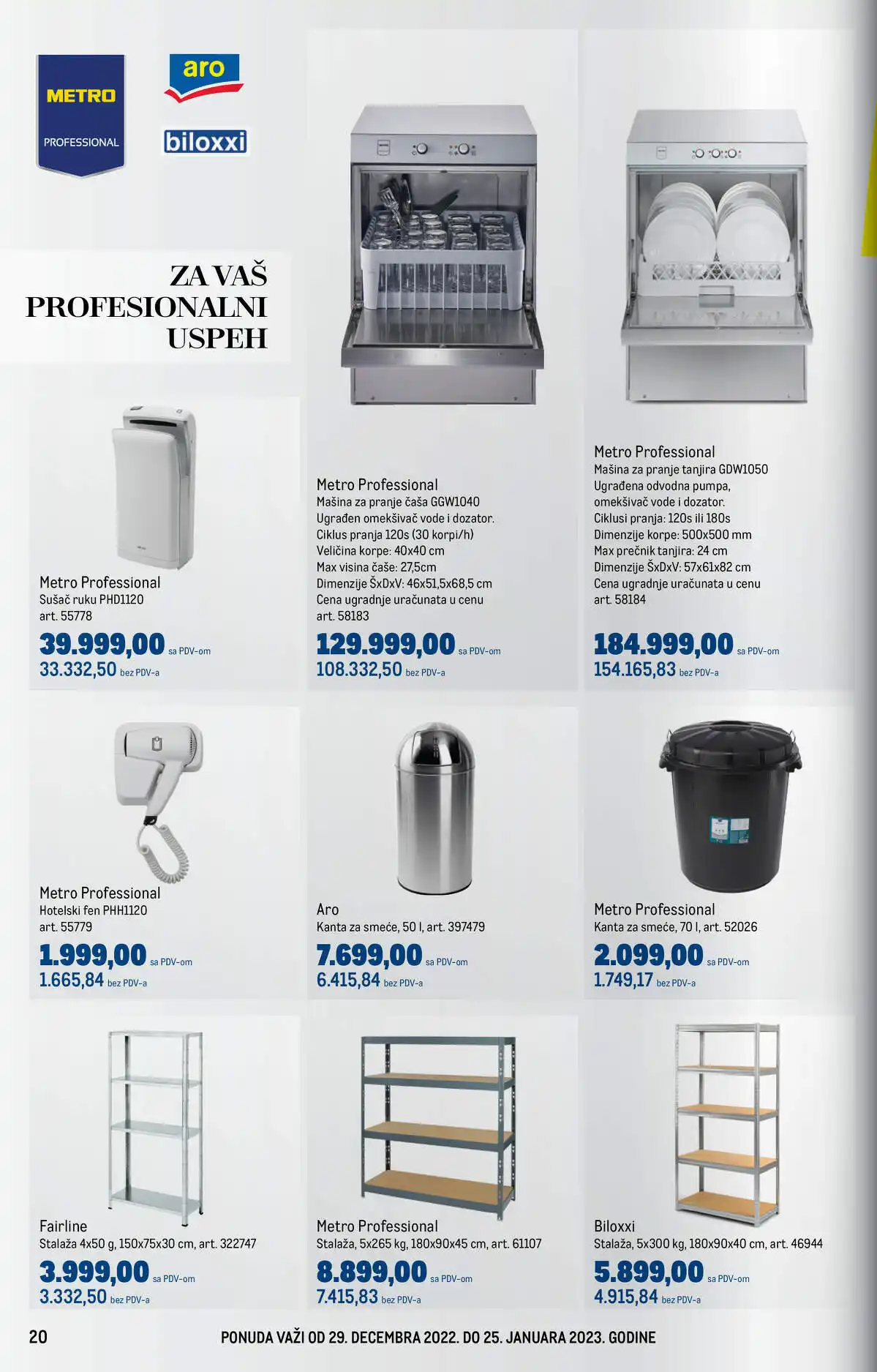 METRO
PROFESSIONAL

aro

biloxxi

ZA VAŠ PROFESIONALNI USPEH

Metro Professional
Sušač ruku PHD1120
art. 55778
39.999,00 sa PDV-om
33.332,50 bez PDV-a

Metro Professional
Mašina za pranje čaša GGW1040
Ugrađen omekšivač vode i dozator.
Ciklus pranja 120s (30 korpi/h)
Veličina korpe: 40x40 cm
Max visina čaše: 27,5cm
Dimenzije ŠxDxV: 46x51,5x68,5 cm
Cena ugradnje uračunata u cenu
art. 58183
129.999,00 sa PDV-om
108.332,50 bez PDV-a

Metro Professional
Mašina za pranje tanjira GDW1050
Ugrađena odvodna pumpa, omekšivač vode i dozator.
Ciklusi pranja: 120s ili 180s
Dimenzije korpe: 500x500 mm
Max prečnik tanjira: 24 cm
Dimenzije ŠxDxV: 57x61x82 cm
Cena ugradnje uračunata u cenu
art. 58184
184.999,00 sa PDV-om
154.165,83 bez PDV-a

Metro Professional
Hotelski fen PHH1120
art. 55779
1.999,00 sa PDV-om
1.665,84 bez PDV-a

Aro
Kanta za smeće, 50 l, art. 397479
7.699,00 sa PDV-om
6.415,84 bez PDV-a

Metro Professional
Kanta za smeće, 70 l, art. 52026
2.099,00 sa PDV-om
1.749,17 bez PDV-a

Fairline
Stalaža 4x50 g, 150x75x30 cm, art. 322747
3.999,00 sa PDV-om
3.332,50 bez PDV-a

Metro Professional
Stalaža, 5x265 kg, 180x90x45 cm, art. 61107
8.899,00 sa PDV-om
7.415,83 bez PDV-a

Biloxxi
Stalaža, 5x300 kg, 180x90x40 cm, art. 46944
5.899,00 sa PDV-om
4.915,84 bez PDV-a

20

PONUDA VAŽI OD 29. DECEMBRA 2022. DO 25. JANUARA 2023. GODINE